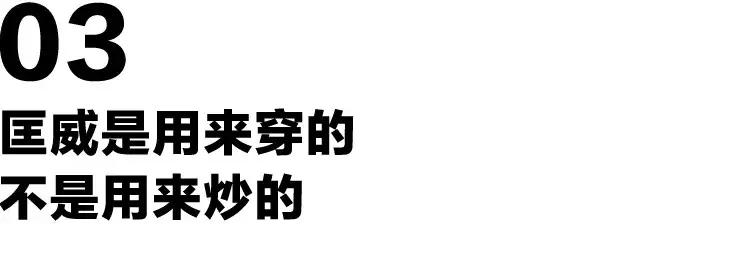 03
匡威是用来穿的
不是用来炒的